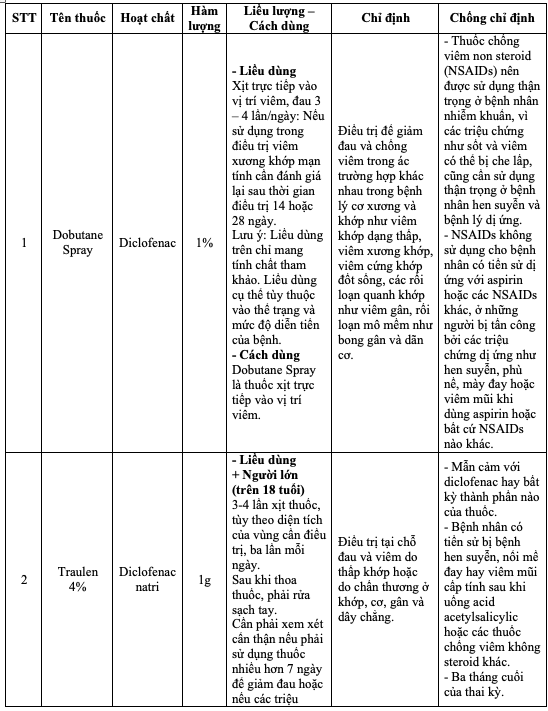 | STT | Tên thuốc | Hoạt chất | Hàm lượng | Liều lượng – Cách dùng | Chỉ định | Chống chỉ định |
|---|---|---|---|---|---|---|
| 1 | Dobutane Spray | Diclofenac | 1% | **- Liều dùng** Xịt trực tiếp vào vị trí viêm, đau 3 – 4 lần/ngày: Nếu sử dụng trong điều trị viêm xương khớp mạn tính cần đánh giá lại sau thời gian điều trị 14 hoặc 28 ngày. Lưu ý: Liều dùng trên chỉ mang tính chất tham khảo. Liều dùng cụ thể tùy thuộc vào thể trạng và mức độ diễn tiến của bệnh. **- Cách dùng** Dobutane Spray là thuốc xịt trực tiếp vào vị trí viêm. | Điều trị để giảm đau và chống viêm trong ác trường hợp khác nhau trong bệnh lý cơ xương và khớp như viêm khớp dạng thấp, viêm xương khớp, viêm cứng khớp đốt sống, các rối loạn quanh khớp như viêm gân, rối loạn mô mềm như bong gân và dãn cơ. | - Thuốc chống viêm non steroid (NSAIDs) nên được sử dụng thận trọng ở bệnh nhân nhiễm khuẩn, vì các triệu chứng như sốt và viêm có thể bị che lấp, cũng cần sử dụng thận trọng ở bệnh nhân hen suyễn và bệnh lý dị ứng. - NSAIDs không sử dụng cho bệnh nhân có tiền sử dị ứng với aspirin hoặc các NSAIDs khác, ở những người bị tấn công bởi các triệu chứng dị ứng như hen suyễn, phù nề, mày đay hoặc viêm mũi khi dùng aspirin hoặc bất cứ NSAIDs nào khác. |
| 2 | Traulen 4% | Diclofenac natri | 1g | **- Liều dùng + Người lớn (trên 18 tuổi)** 3-4 lần xịt thuốc, tùy theo diện tích của vùng cần điều trị, ba lần mỗi ngày. Sau khi thoa thuốc, phải rửa sạch tay. Cần phải xem xét cẩn thận nếu phải sử dụng thuốc nhiều hơn 7 ngày để giảm đau hoặc nếu các triệu | Điều trị tại chỗ đau và viêm do thấp khớp hoặc do chấn thương ở khớp, cơ, gân và dây chằng. | - Mẫn cảm với diclofenac hay bất kỳ thành phần nào của thuốc. - Bệnh nhân có tiền sử bị bệnh hen suyễn, nổi mề đay hay viêm mũi cấp tính sau khi uống acid acetylsalicylic hoặc các thuốc chống viêm không steroid khác. - Ba tháng cuối của thai kỳ. |